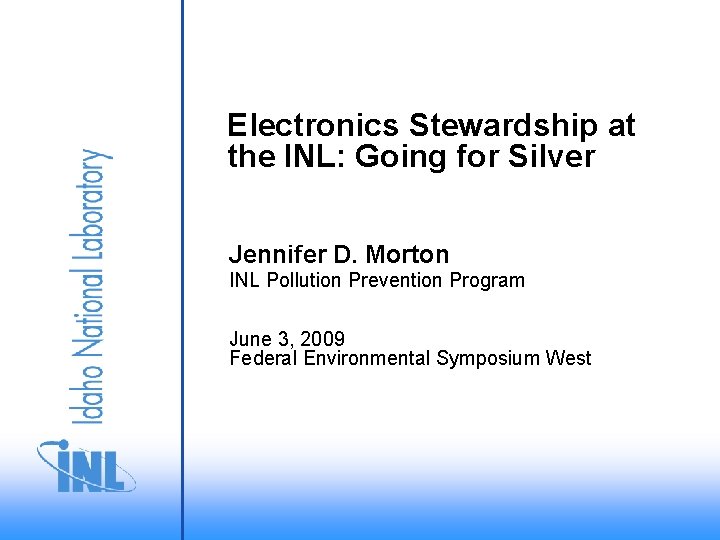 Idaho National Laboratory

INL

Electronics Stewardship at the INL: Going for Silver

Jennifer D. Morton
INL Pollution Prevention Program

June 3, 2009
Federal Environmental Symposium West